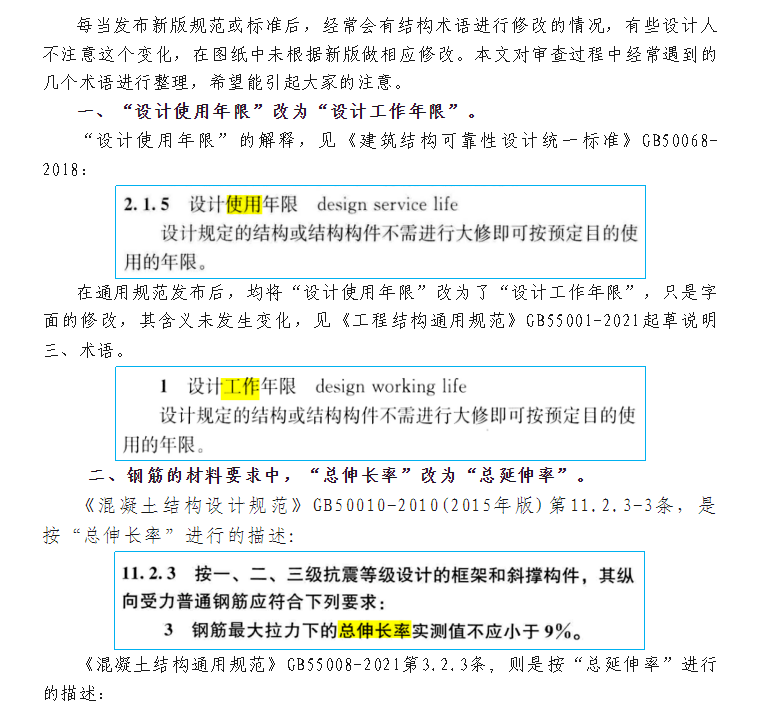 每当发布新版规范或标准后，经常会有结构术语进行修改的情况，有些设计人不注意这个变化，在图纸中未根据新版做相应修改。本文对审查过程中经常遇到的几个术语进行整理，希望能引起大家的注意。

一、“设计使用年限”改为“设计工作年限”。

“设计使用年限”的解释，见《建筑结构可靠性设计统一标准》GB50068-2018：

2.1.5 设计使用年限 design service life
设计规定的结构或结构构件不需进行大修即可按预定目的使用的年限。

在通用规范发布后，均将“设计使用年限”改为了“设计工作年限”，只是字面的修改，其含义未发生变化，见《工程结构通用规范》GB55001-2021起草说明三、术语。

1 设计工作年限 design working life
设计规定的结构或结构构件不需进行大修即可按预定目的使用的年限。

二、钢筋的材料要求中，“总伸长率”改为“总延伸率”。

《混凝土结构设计规范》GB50010-2010(2015年版)第11.2.3-3条，是按“总伸长率”进行的描述：

11.2.3 按一、二、三级抗震等级设计的框架和斜撑构件，其纵向受力普通钢筋应符合下列要求：
3 钢筋最大拉力下的总伸长率实测值不应小于9%。

《混凝土结构通用规范》GB55008-2021第3.2.3条，则是按“总延伸率”进行的描述：